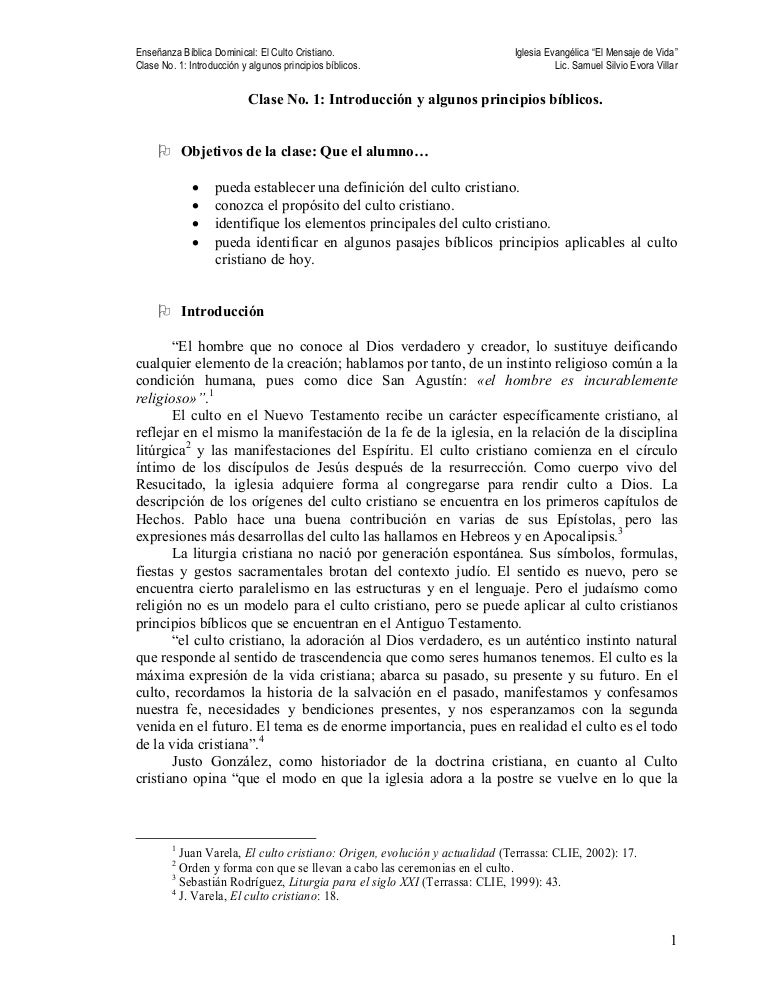 Enseñanza Bíblica Dominical: El Culto Cristiano.
Clase No. 1: Introducción y algunos principios bíblicos.

Iglesia Evangélica "El Mensaje de Vida"
Lic. Samuel Silvio Evora Villar

Clase No. 1: Introducción y algunos principios bíblicos.

Objetivos de la clase: Que el alumno…

• pueda establecer una definición del culto cristiano.
• conozca el propósito del culto cristiano.
• identifique los elementos principales del culto cristiano.
• pueda identificar en algunos pasajes bíblicos principios aplicables al culto cristiano de hoy.

Introducción

"El hombre que no conoce al Dios verdadero y creador, lo sustituye deificando cualquier elemento de la creación; hablamos por tanto, de un instinto religioso común a la condición humana, pues como dice San Agustín: «el hombre es incurablemente religioso»".$^1$

El culto en el Nuevo Testamento recibe un carácter específicamente cristiano, al reflejar en el mismo la manifestación de la fe de la iglesia, en la relación de la disciplina litúrgica$^2$ y las manifestaciones del Espíritu. El culto cristiano comienza en el círculo íntimo de los discípulos de Jesús después de la resurrección. Como cuerpo vivo del Resucitado, la iglesia adquiere forma al congregarse para rendir culto a Dios. La descripción de los orígenes del culto cristiano se encuentra en los primeros capítulos de Hechos. Pablo hace una buena contribución en varias de sus Epístolas, pero las expresiones más desarrollas del culto las hallamos en Hebreos y en Apocalipsis.$^3$

La liturgia cristiana no nació por generación espontánea. Sus símbolos, formulas, fiestas y gestos sacramentales brotan del contexto judío. El sentido es nuevo, pero se encuentra cierto paralelismo en las estructuras y en el lenguaje. Pero el judaísmo como religión no es un modelo para el culto cristiano, pero se puede aplicar al culto cristianos principios bíblicos que se encuentran en el Antiguo Testamento.

"el culto cristiano, la adoración al Dios verdadero, es un auténtico instinto natural que responde al sentido de trascendencia que como seres humanos tenemos. El culto es la máxima expresión de la vida cristiana; abarca su pasado, su presente y su futuro. En el culto, recordamos la historia de la salvación en el pasado, manifestamos y confesamos nuestra fe, necesidades y bendiciones presentes, y nos esperanzamos con la segunda venida en el futuro. El tema es de enorme importancia, pues en realidad el culto es el todo de la vida cristiana".$^4$

Justo González, como historiador de la doctrina cristiana, en cuanto al Culto cristiano opina "que el modo en que la iglesia adora a la postre se vuelve en lo que la

$^1$ Juan Varela, El culto cristiano: Origen, evolución y actualidad (Terrassa: CLIE, 2002): 17.
$^2$ Orden y forma con que se llevan a cabo las ceremonias en el culto.
$^3$ Sebastián Rodríguez, Liturgia para el siglo XXI (Terrassa: CLIE, 1999): 43.
$^4$ J. Varela, El culto cristiano: 18.

1